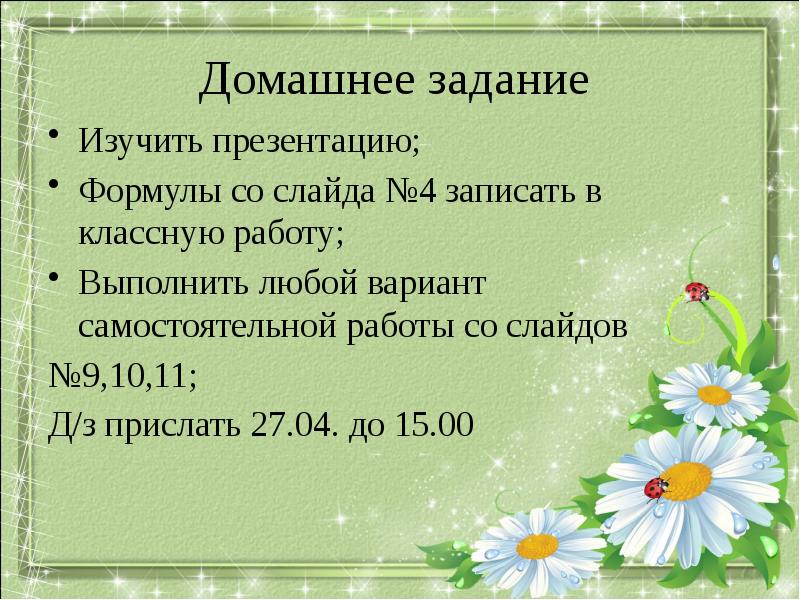 Домашнее задание

• Изучить презентацию;
• Формулы со слайда №4 записать в классную работу;
• Выполнить любой вариант самостоятельной работы со слайдов
№9,10,11;
Д/з прислать 27.04. до 15.00